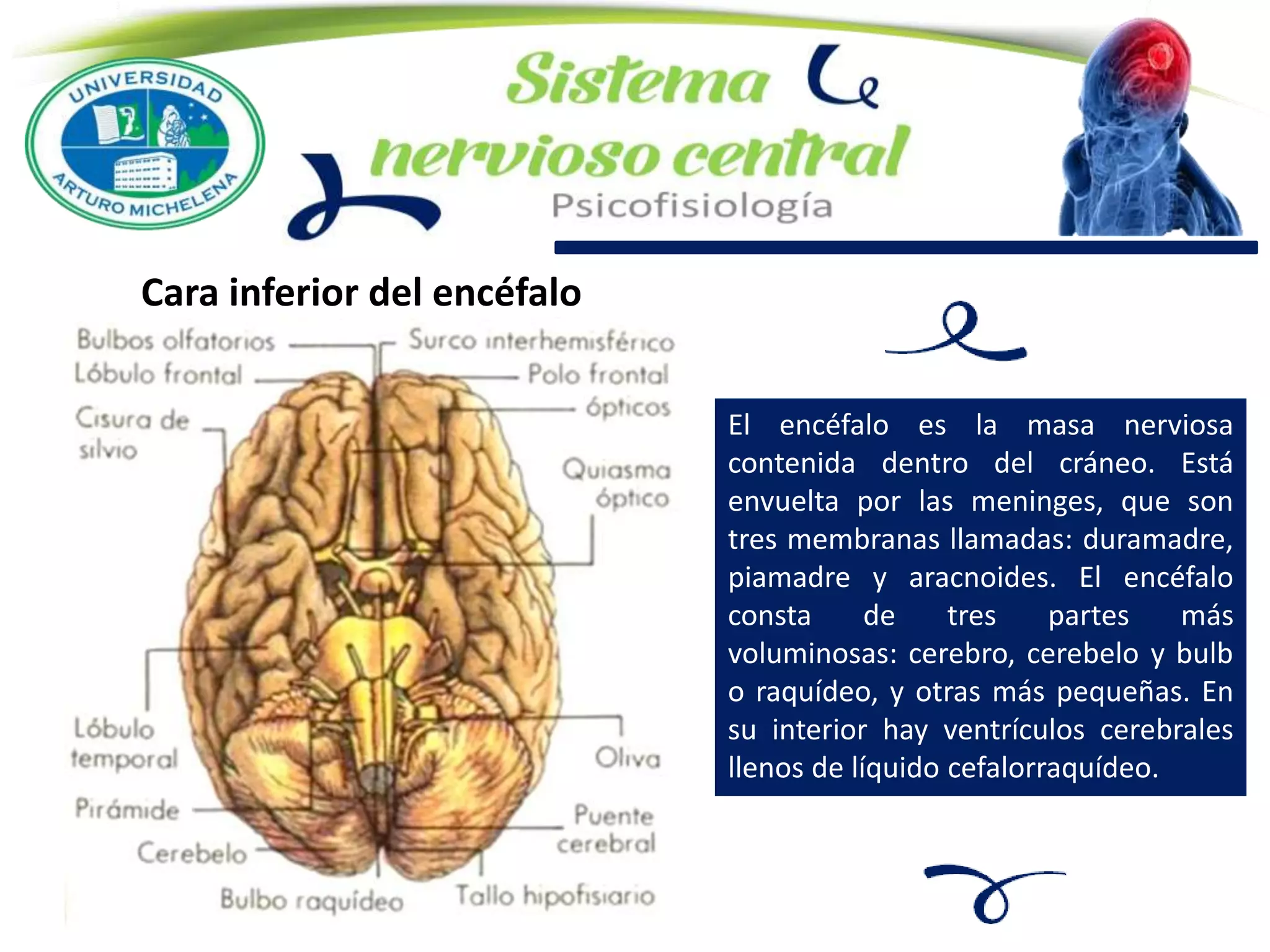 UNIVERSIDAD ARTURO MICHELENA

Sistema nervioso central
Psicofisiología

Cara inferior del encéfalo

Bulbos olfatorios
Lóbulo frontal
Cisura de silvio
Lóbulo temporal
Pirámide
Cerebelo
Bulbo raquídeo
Surco interhemisférico
Polo frontal
ópticos
Quiasma óptico
Oliva
Puente cerebral
Tallo hipofisiario

El encéfalo es la masa nerviosa contenida dentro del cráneo. Está envuelta por las meninges, que son tres membranas llamadas: duramadre, piamadre y aracnoides. El encéfalo consta de tres partes más voluminosas: cerebro, cerebelo y bulb o raquídeo, y otras más pequeñas. En su interior hay ventrículos cerebrales llenos de líquido cefalorraquídeo.